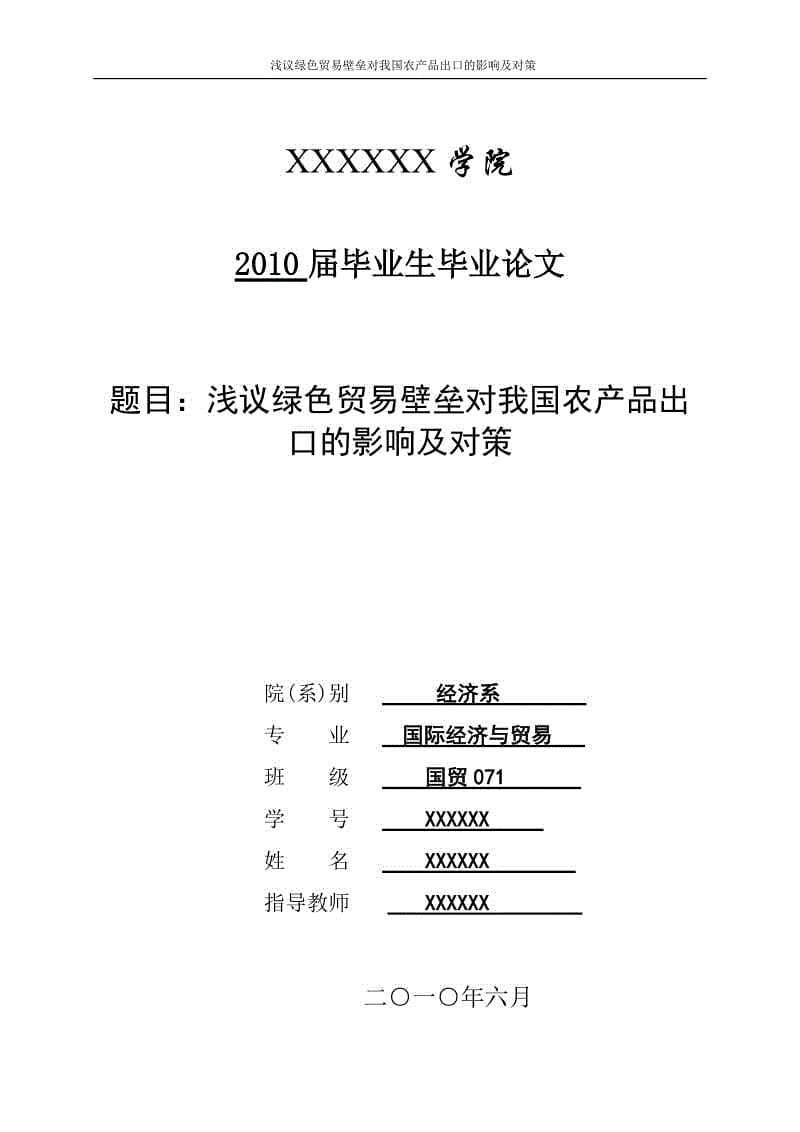 浅议绿色贸易壁垒对我国农产品出口的影响及对策

XXXXXX 学院

2010 届毕业生毕业论文

题目：浅议绿色贸易壁垒对我国农产品出口的影响及对策

院(系)别 经济系
专 业 国际经济与贸易
班 级 国贸 071
学 号 XXXXXX
姓 名 XXXXXX
指导教师 XXXXXX

二〇一〇年六月